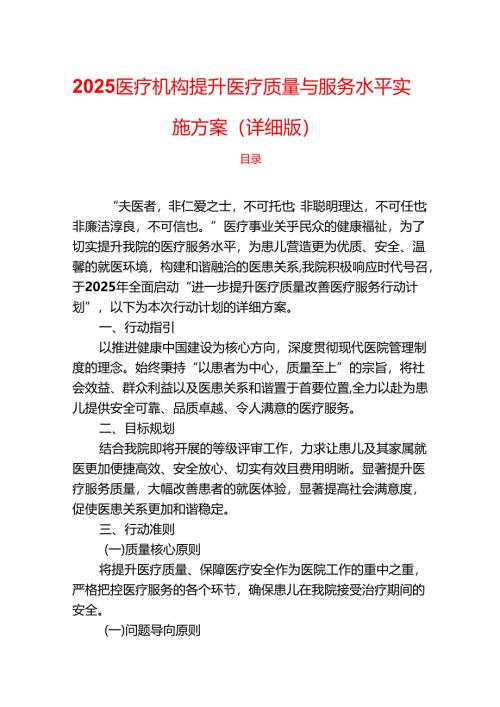 2025医疗机构提升医疗质量与服务水平实施方案（详细版）

目录

“夫医者，非仁爱之士，不可托也;非聪明理达，不可任也;非廉洁淳良，不可信也。”医疗事业关乎民众的健康福祉，为了切实提升我院的医疗服务水平，为患儿营造更为优质、安全、温馨的就医环境，构建和谐融洽的医患关系,我院积极响应时代号召，于2025年全面启动“进一步提升医疗质量改善医疗服务行动计划”，以下为本次行动计划的详细方案。

一、行动指引

以推进健康中国建设为核心方向，深度贯彻现代医院管理制度的理念。始终秉持“以患者为中心，质量至上”的宗旨，将社会效益、群众利益以及医患关系和谐置于首要位置,全力以赴为患儿提供安全可靠、品质卓越、令人满意的医疗服务。

二、目标规划

结合我院即将开展的等级评审工作，力求让患儿及其家属就医更加便捷高效、安全放心、切实有效且费用明晰。显著提升医疗服务质量，大幅改善患者的就医体验，显著提高社会满意度，促使医患关系更加和谐稳定。

三、行动准则

(一)质量核心原则

将提升医疗质量、保障医疗安全作为医院工作的重中之重，严格把控医疗服务的各个环节，确保患儿在我院接受治疗期间的安全。

(一)问题导向原则